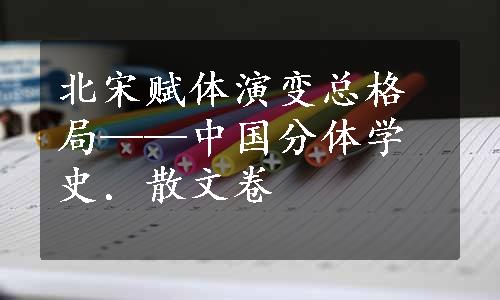 北宋赋体演变总格局——中国分体学史．散文卷